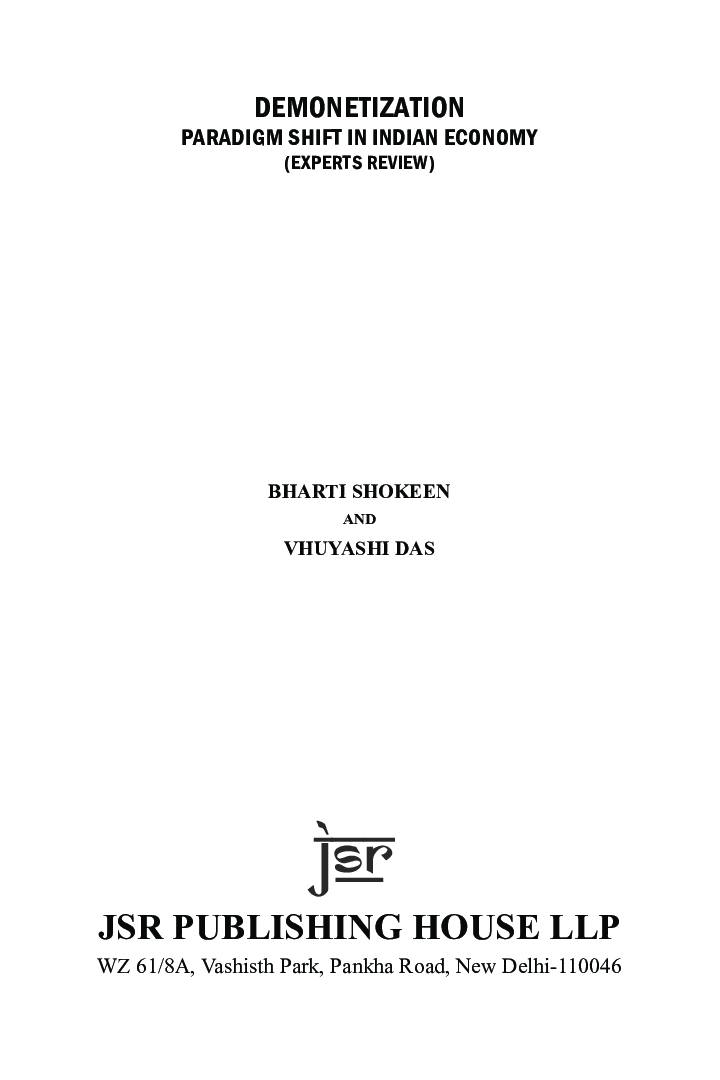 DEMONETIZATION
PARADIGM SHIFT IN INDIAN ECONOMY
(EXPERTS REVIEW)

BHARTI SHOKEEN
AND
VHUYASHI DAS

jsr

JSR PUBLISHING HOUSE LLP
WZ 61/8A, Vashisth Park, Pankha Road, New Delhi-110046